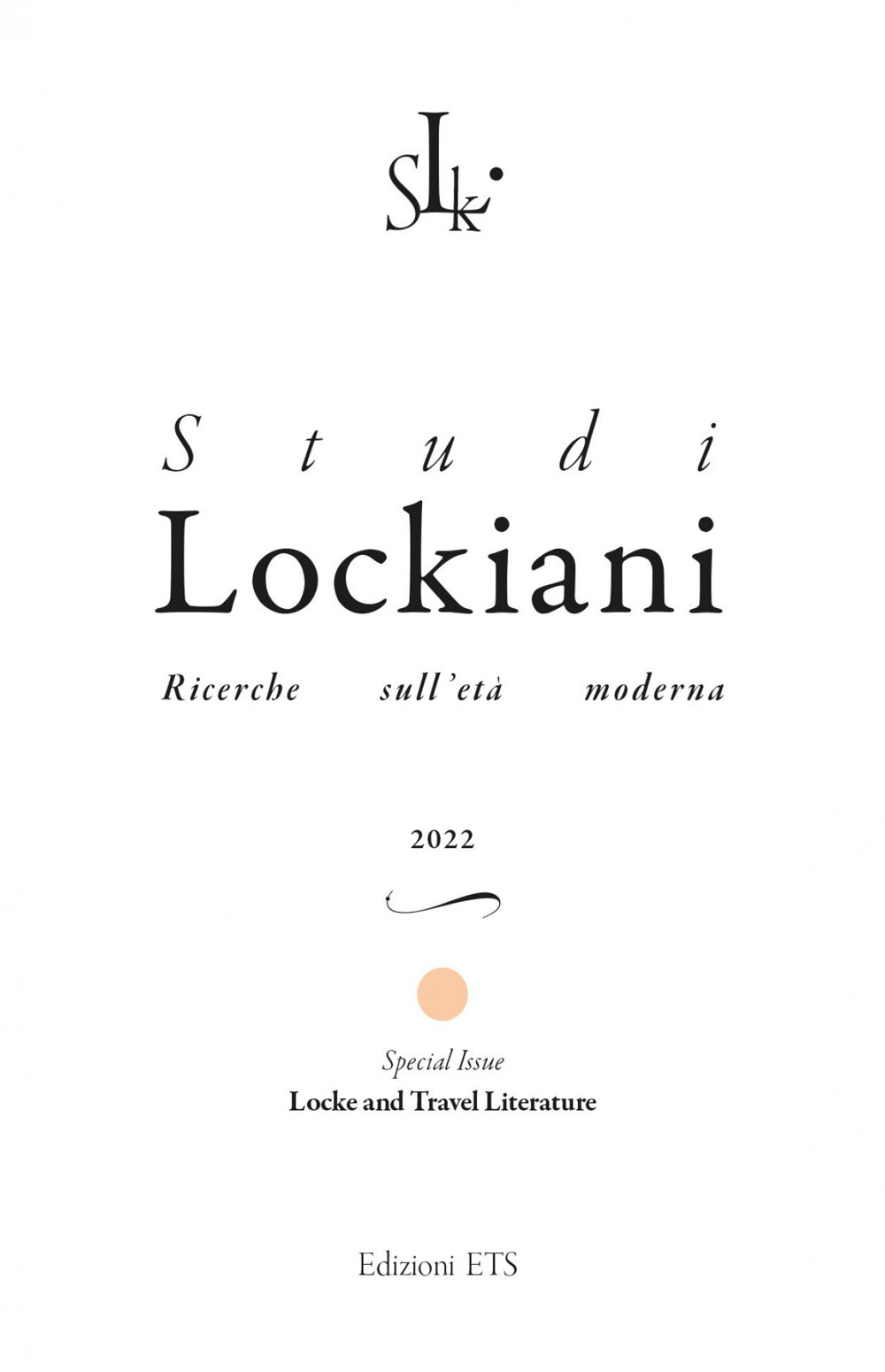 SLk

Studi
Lockiani

Ricerche sull'età moderna

2022

Special Issue
Locke and Travel Literature

Edizioni ETS